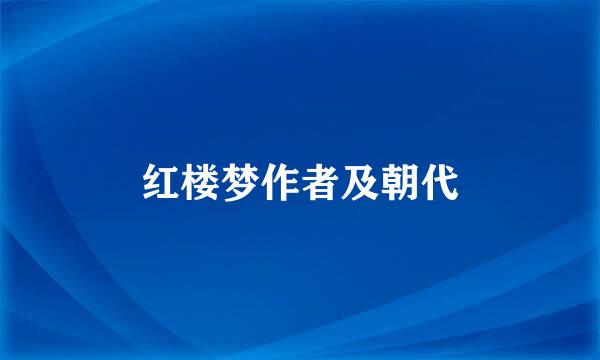 红楼梦作者及朝代